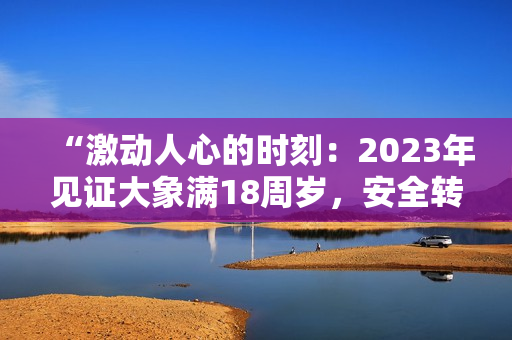 “激动人心的时刻：2023年见证大象满18周岁，安全转